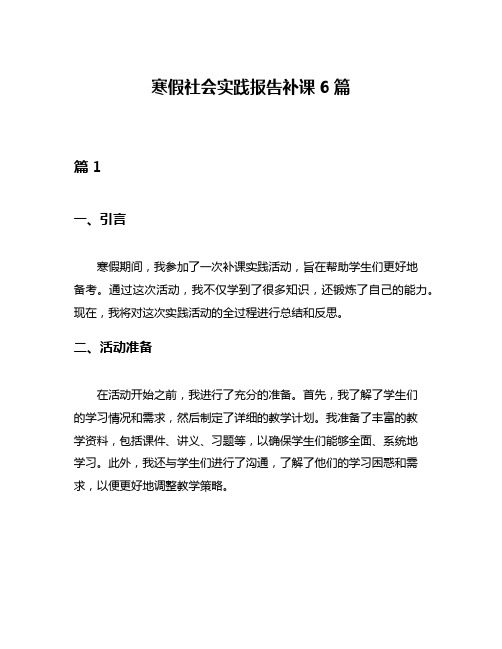 寒假社会实践报告补课 6 篇

篇 1

一、引言

寒假期间，我参加了一次补课实践活动，旨在帮助学生们更好地备考。通过这次活动，我不仅学到了很多知识，还锻炼了自己的能力。现在，我将对这次实践活动的全过程进行总结和反思。

二、活动准备

在活动开始之前，我进行了充分的准备。首先，我了解了学生们的学习情况和需求，然后制定了详细的教学计划。我准备了丰富的教学资料，包括课件、讲义、习题等，以确保学生们能够全面、系统地学习。此外，我还与学生们进行了沟通，了解了他们的学习困惑和需求，以便更好地调整教学策略。